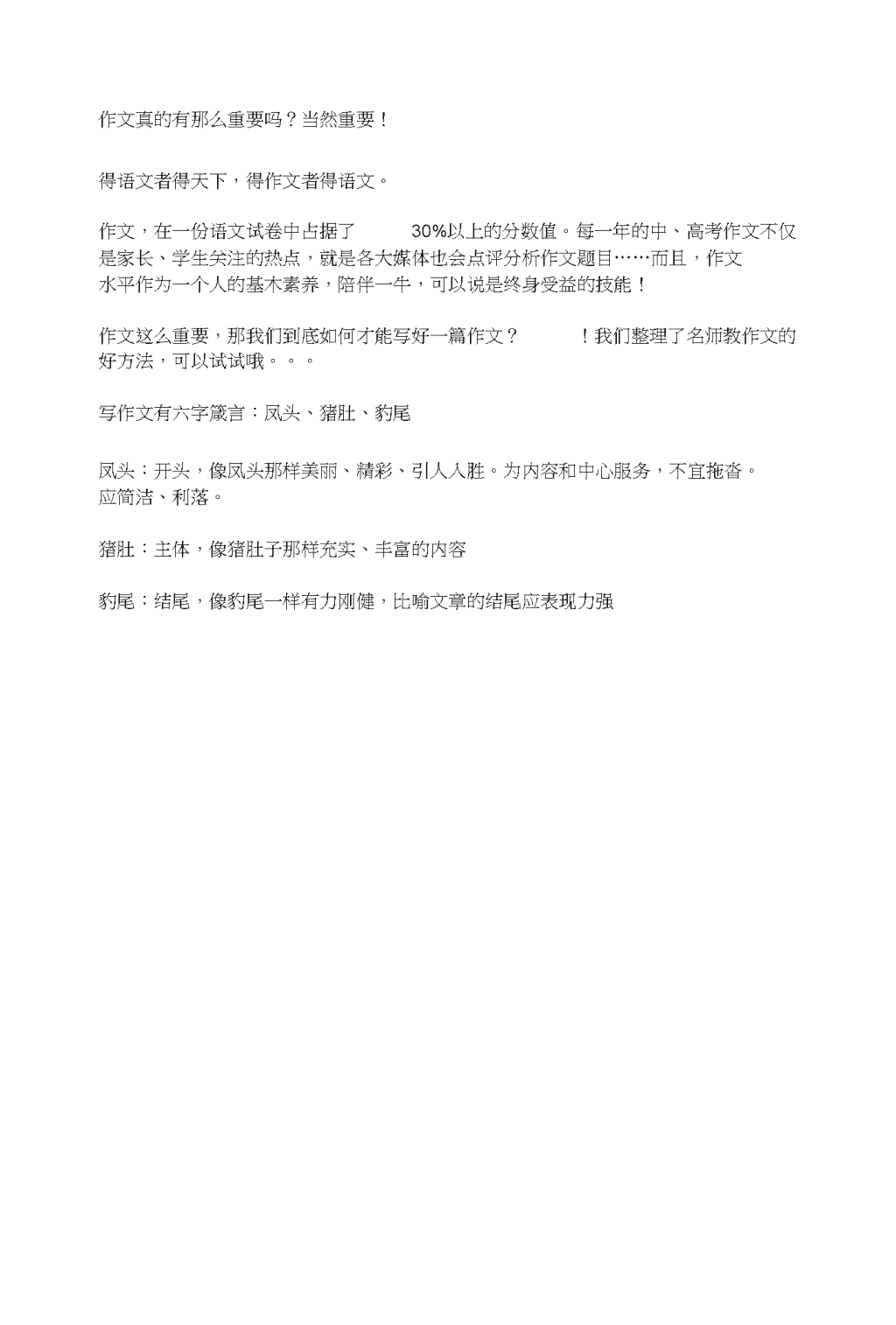 作文真的有那么重要吗？当然重要！

得语文者得天下，得作文者得语文。

作文，在一份语文试卷中占据了 30%以上的分数值。每一年的中、高考作文不仅是家长、学生关注的热点，就是各大媒体也会点评分析作文题目……而且，作文水平作为一个人的基本素养，陪伴一生，可以说是终身受益的技能！

作文这么重要，那我们到底如何才能写好一篇作文？ ！我们整理了名师教作文的好方法，可以试试哦。。。

写作文有六字箴言：凤头、猪肚、豹尾

凤头：开头，像凤头那样美丽、精彩、引人入胜。为内容和中心服务，不宜拖沓。应简洁、利落。

猪肚：主体，像猪肚子那样充实、丰富的内容

豹尾：结尾，像豹尾一样有力刚健，比喻文章的结尾应表现力强